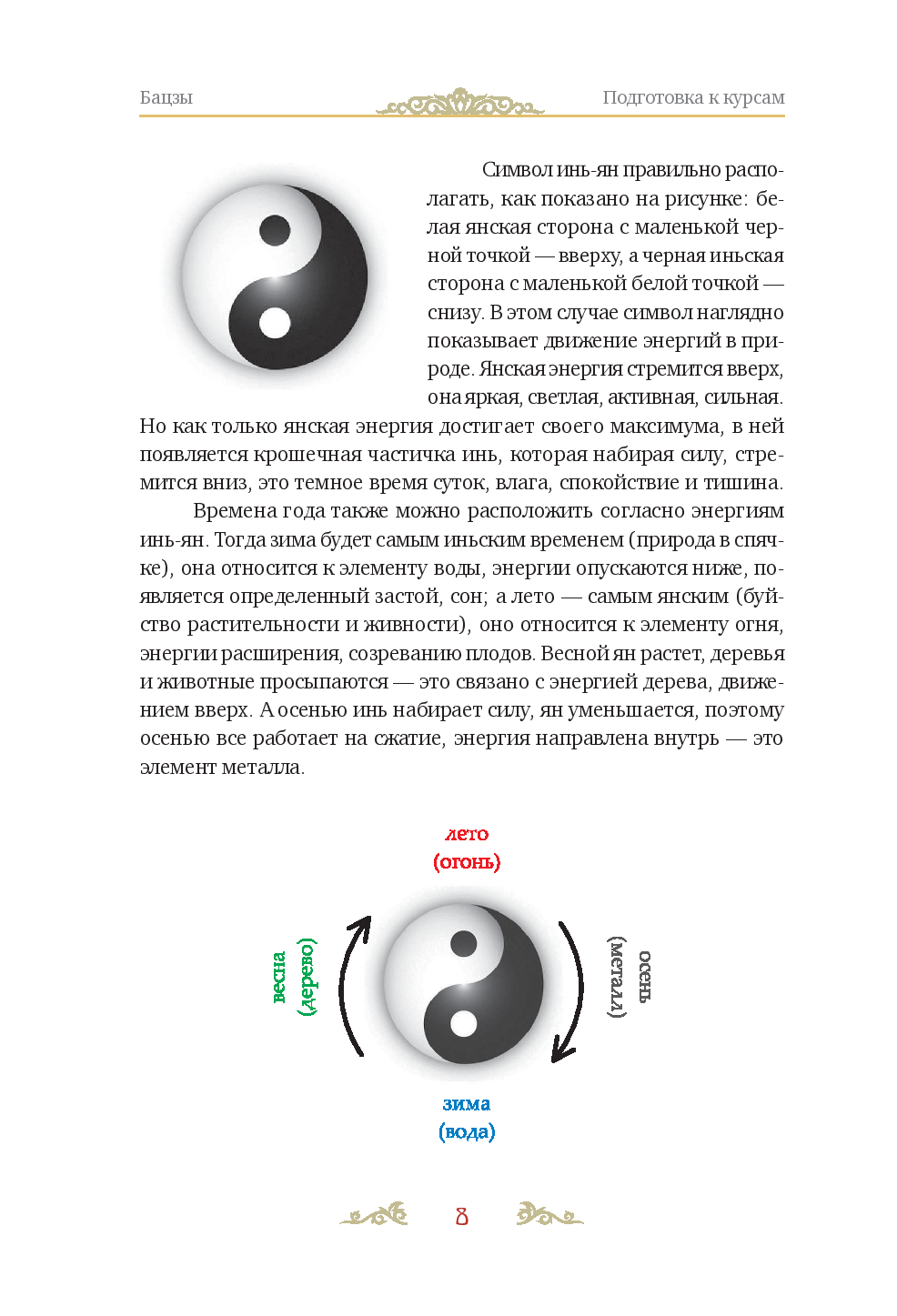 Бацзы

Подготовка к курсам

Символ инь-ян правильно располагать, как показано на рисунке: белая янская сторона с маленькой черной точкой — вверху, а черная иньская сторона с маленькой белой точкой — снизу. В этом случае символ наглядно показывает движение энергий в природе. Янская энергия стремится вверх, она яркая, светлая, активная, сильная. Но как только янская энергия достигает своего максимума, в ней появляется крошечная частичка инь, которая набирая силу, стремится вниз, это темное время суток, влага, спокойствие и тишина.

Времена года также можно расположить согласно энергиям инь-ян. Тогда зима будет самым иньским временем (природа в спячке), она относится к элементу воды, энергии опускаются ниже, появляется определенный застой, сон; а лето — самым янским (буйство растительности и живности), оно относится к элементу огня, энергии расширения, созреванию плодов. Весной ян растет, деревья и животные просыпаются — это связано с энергией дерева, движением вверх. А осенью инь набирает силу, ян уменьшается, поэтому осенью все работает на сжатие, энергия направлена внутрь — это элемент металла.

лето
(огонь)

весна
(дерево)

осень
(металл)

зима
(вода)

8